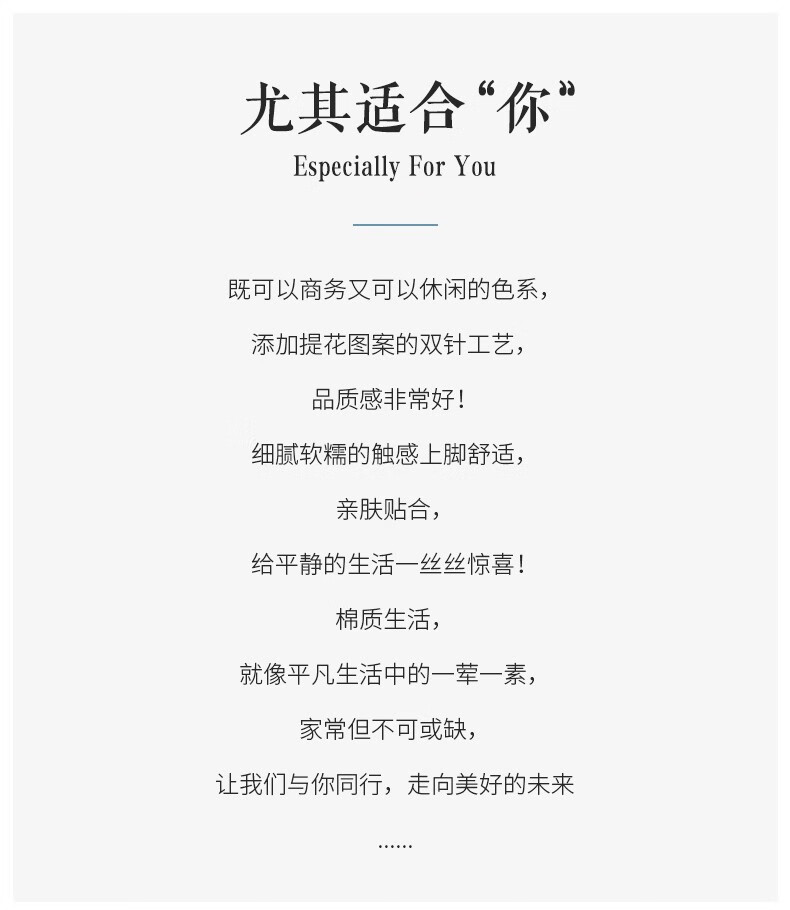 尤其适合“你”
Especially For You

既可以商务又可以休闲的色系，
添加提花图案的双针工艺，
品质感非常好！
细腻软糯的触感上脚舒适，
亲肤贴合，
给平静的生活一丝丝惊喜！
棉质生活，
就像平凡生活中的一荤一素，
家常但不可或缺，
让我们与你同行，走向美好的未来
......